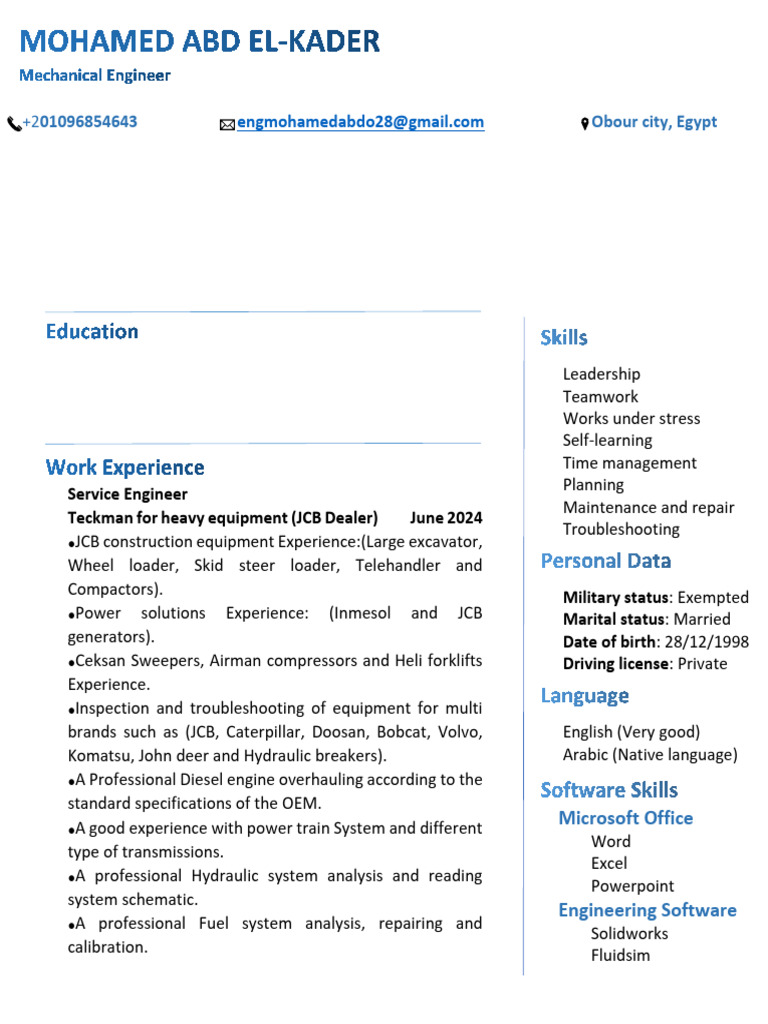 MOHAMED ABD EL-KADER
Mechanical Engineer

+201096854643 engmohamedabdo28@gmail.com Obour city, Egypt

Education

Work Experience
Service Engineer
Teckman for heavy equipment (JCB Dealer) June 2024
•JCB construction equipment Experience:(Large excavator, Wheel loader, Skid steer loader, Telehandler and Compactors).
•Power solutions Experience: (Inmesol and JCB generators).
•Ceksan Sweepers, Airman compressors and Heli forklifts Experience.
•Inspection and troubleshooting of equipment for multi brands such as (JCB, Caterpillar, Doosan, Bobcat, Volvo, Komatsu, John deer and Hydraulic breakers).
•A Professional Diesel engine overhauling according to the standard specifications of the OEM.
•A good experience with power train System and different type of transmissions.
•A professional Hydraulic system analysis and reading system schematic.
•A professional Fuel system analysis, repairing and calibration.

Skills
Leadership
Teamwork
Works under stress
Self-learning
Time management
Planning
Maintenance and repair
Troubleshooting

Personal Data
Military status: Exempted
Marital status: Married
Date of birth: 28/12/1998
Driving license: Private

Language
English (Very good)
Arabic (Native language)

Software Skills
Microsoft Office
Word
Excel
Powerpoint
Engineering Software
Solidworks
Fluidsim